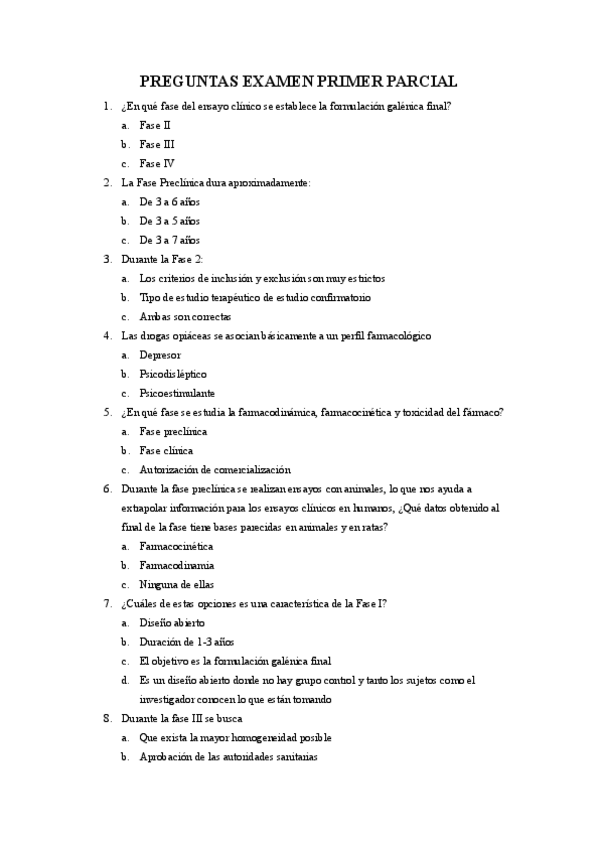 PREGUNTAS EXAMEN PRIMER PARCIAL

1. ¿En qué fase del ensayo clínico se establece la formulación galénica final?
a. Fase II
b. Fase III
c. Fase IV

2. La Fase Preclínica dura aproximadamente:
a. De 3 a 6 años
b. De 3 a 5 años
c. De 3 a 7 años

3. Durante la Fase 2:
a. Los criterios de inclusión y exclusión son muy estrictos
b. Tipo de estudio terapéutico de estudio confirmatorio
c. Ambas son correctas

4. Las drogas opiáceas se asocian básicamente a un perfil farmacológico
a. Depresor
b. Psicodisléptico
c. Psicoestimulante

5. ¿En qué fase se estudia la farmacodinámica, farmacocinética y toxicidad del fármaco?
a. Fase preclínica
b. Fase clínica
c. Autorización de comercialización

6. Durante la fase preclínica se realizan ensayos con animales, lo que nos ayuda a extrapolar información para los ensayos clínicos en humanos, ¿Qué datos obtenido al final de la fase tiene bases parecidas en animales y en ratas?
a. Farmacocinética
b. Farmacodinamia
c. Ninguna de ellas

7. ¿Cuáles de estas opciones es una característica de la Fase I?
a. Diseño abierto
b. Duración de 1-3 años
c. El objetivo es la formulación galénica final
d. Es un diseño abierto donde no hay grupo control y tanto los sujetos como el investigador conocen lo que están tomando

8. Durante la fase III se busca
a. Que exista la mayor homogeneidad posible
b. Aprobación de las autoridades sanitarias